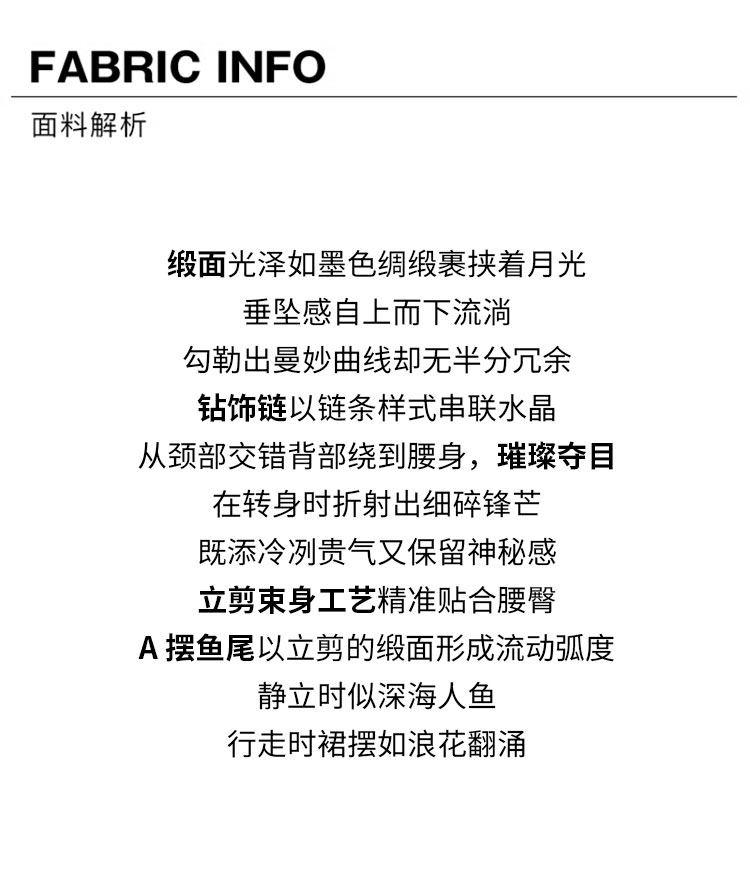 FABRIC INFO

面料解析

缎面光泽如墨色绸缎裹挟着月光
垂坠感自上而下流淌
勾勒出曼妙曲线却无半分冗余
钻饰链以链条样式串联水晶
从颈部交错背部绕到腰身，璀璨夺目
在转身时折射出细碎锋芒
既添冷冽贵气又保留神秘感
立剪束身工艺精准贴合腰臀
A摆鱼尾以立剪的缎面形成流动弧度
静立时似深海人鱼
行走时裙摆如浪花翻涌